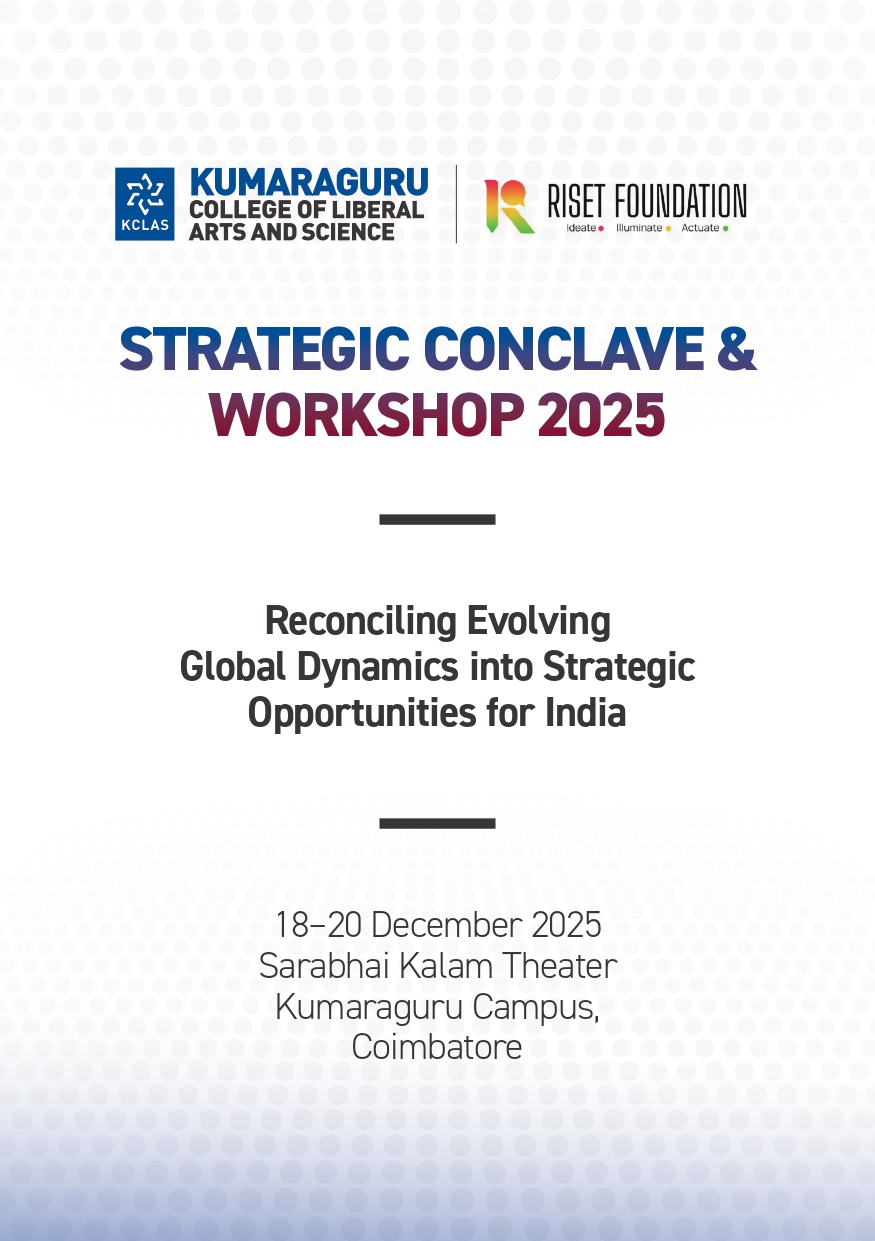 KCLAS KUMARAGURU COLLEGE OF LIBERAL ARTS AND SCIENCE

RISET FOUNDATION
Ideate Illuminate Actuate

STRATEGIC CONCLAVE & WORKSHOP 2025

Reconciling Evolving Global Dynamics into Strategic Opportunities for India

18–20 December 2025
Sarabhai Kalam Theater
Kumaraguru Campus,
Coimbatore